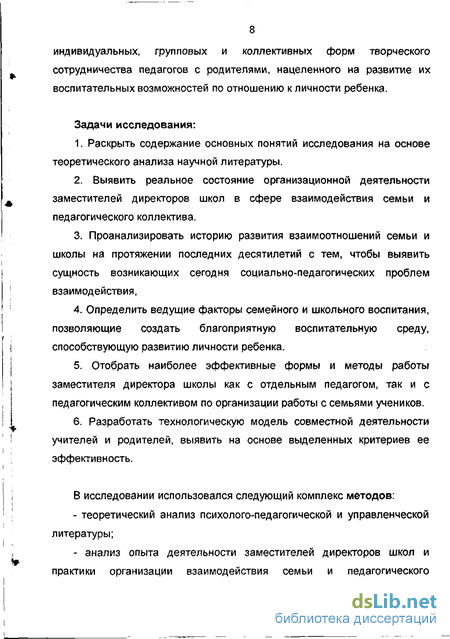 8

индивидуальных, групповых и коллективных форм творческого сотрудничества педагогов с родителями, нацеленного на развитие их воспитательных возможностей по отношению к личности ребенка.

Задачи исследования:

1. Раскрыть содержание основных понятий исследования на основе теоретического анализа научной литературы.

2. Выявить реальное состояние организационной деятельности заместителей директоров школ в сфере взаимодействия семьи и педагогического коллектива.

3. Проанализировать историю развития взаимоотношений семьи и школы на протяжении последних десятилетий с тем, чтобы выявить сущность возникающих сегодня социально-педагогических проблем взаимодействия,

4. Определить ведущие факторы семейного и школьного воспитания, позволяющие создать благоприятную воспитательную среду, способствующую развитию личности ребенка.

5. Отобрать наиболее эффективные формы и методы работы заместителя директора школы как с отдельным педагогом, так и с педагогическим коллективом по организации работы с семьями учеников.

6. Разработать технологическую модель совместной деятельности учителей и родителей, выявить на основе выделенных критериев ее эффективность.

В исследовании использовался следующий комплекс методов:

- теоретический анализ психолого-педагогической и управленческой литературы;

- анализ опыта деятельности заместителей директоров школ и практики организации взаимодействия семьи и педагогического

dsLib.net
библиотека диссертаций